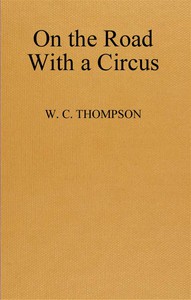 On the Road With a Circus

W. C. THOMPSON